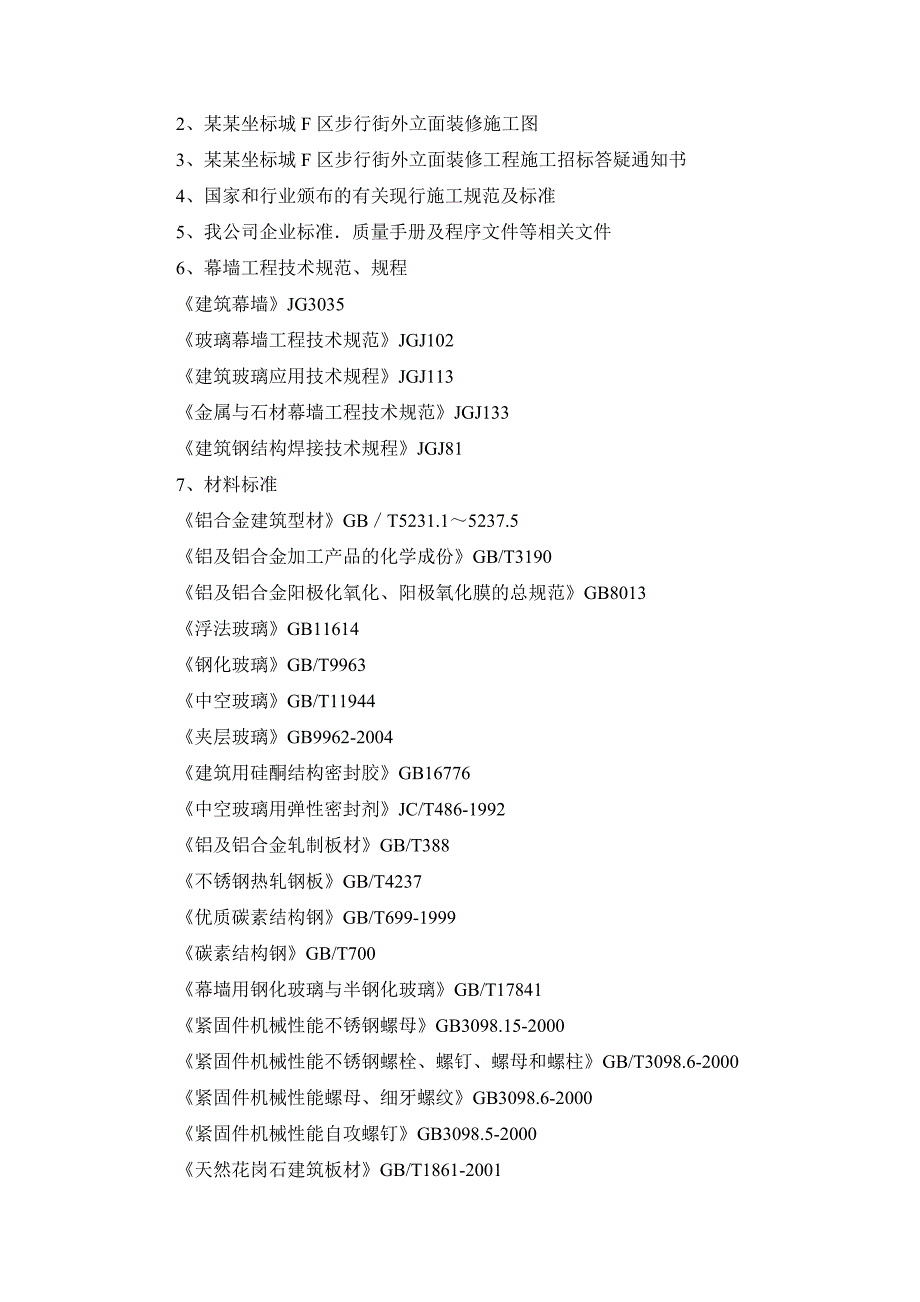 2、某某坐标城 F 区步行街外立面装修施工图

3、某某坐标城 F 区步行街外立面装修工程施工招标答疑通知书

4、国家和行业颁布的有关现行施工规范及标准

5、我公司企业标准．质量手册及程序文件等相关文件

6、幕墙工程技术规范、规程

《建筑幕墙》JG3035

《玻璃幕墙工程技术规范》JGJ102

《建筑玻璃应用技术规程》JGJ113

《金属与石材幕墙工程技术规范》JGJ133

《建筑钢结构焊接技术规程》JGJ81

7、材料标准

《铝合金建筑型材》GB／T5231.1～5237.5

《铝及铝合金加工产品的化学成份》GB/T3190

《铝及铝合金阳极化氧化、阳极氧化膜的总规范》GB8013

《浮法玻璃》GB11614

《钢化玻璃》GB/T9963

《中空玻璃》GB/T11944

《夹层玻璃》GB9962-2004

《建筑用硅酮结构密封胶》GB16776

《中空玻璃用弹性密封剂》JC/T486-1992

《铝及铝合金轧制板材》GB/T388

《不锈钢热轧钢板》GB/T4237

《优质碳素结构钢》GB/T699-1999

《碳素结构钢》GB/T700

《幕墙用钢化玻璃与半钢化玻璃》GB/T17841

《紧固件机械性能不锈钢螺母》GB3098.15-2000

《紧固件机械性能不锈钢螺栓、螺钉、螺母和螺柱》GB/T3098.6-2000

《紧固件机械性能螺母、细牙螺纹》GB3098.6-2000

《紧固件机械性能自攻螺钉》GB3098.5-2000

《天然花岗石建筑板材》GB/T1861-2001